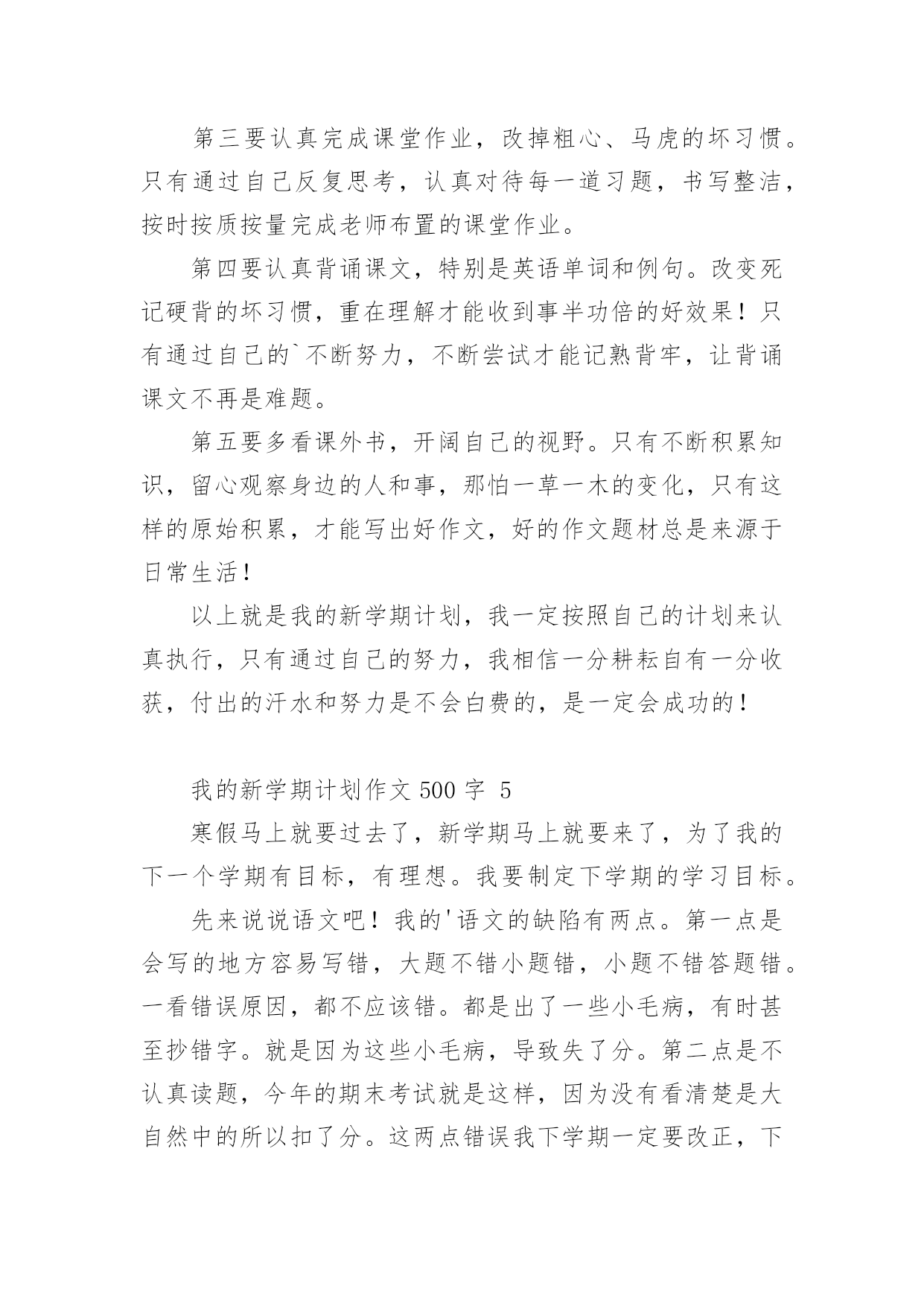 第三要认真完成课堂作业，改掉粗心、马虎的坏习惯。只有通过自己反复思考，认真对待每一道习题，书写整洁，按时按质按量完成老师布置的课堂作业。

第四要认真背诵课文，特别是英语单词和例句。改变死记硬背的坏习惯，重在理解才能收到事半功倍的好效果！只有通过自己的`不断努力，不断尝试才能记熟背牢，让背诵课文不再是难题。

第五要多看课外书，开阔自己的视野。只有不断积累知识，留心观察身边的人和事，那怕一草一木的变化，只有这样的原始积累，才能写出好作文，好的作文题材总是来源于日常生活！

以上就是我的新学期计划，我一定按照自己的计划来认真执行，只有通过自己的努力，我相信一分耕耘自有一分收获，付出的汗水和努力是不会白费的，是一定会成功的！

我的新学期计划作文 500 字 5

寒假马上就要过去了，新学期马上就要来了，为了我的下一个学期有目标，有理想。我要制定下学期的学习目标。

先来说说语文吧！我的'语文的缺陷有两点。第一点是会写的地方容易写错，大题不错小题错，小题不错答题错。一看错误原因，都不应该错。都是出了一些小毛病，有时甚至抄错字。就是因为这些小毛病，导致失了分。第二点是不认真读题，今年的期末考试就是这样，因为没有看清楚是大自然中的所以扣了分。这两点错误我下学期一定要改正，下